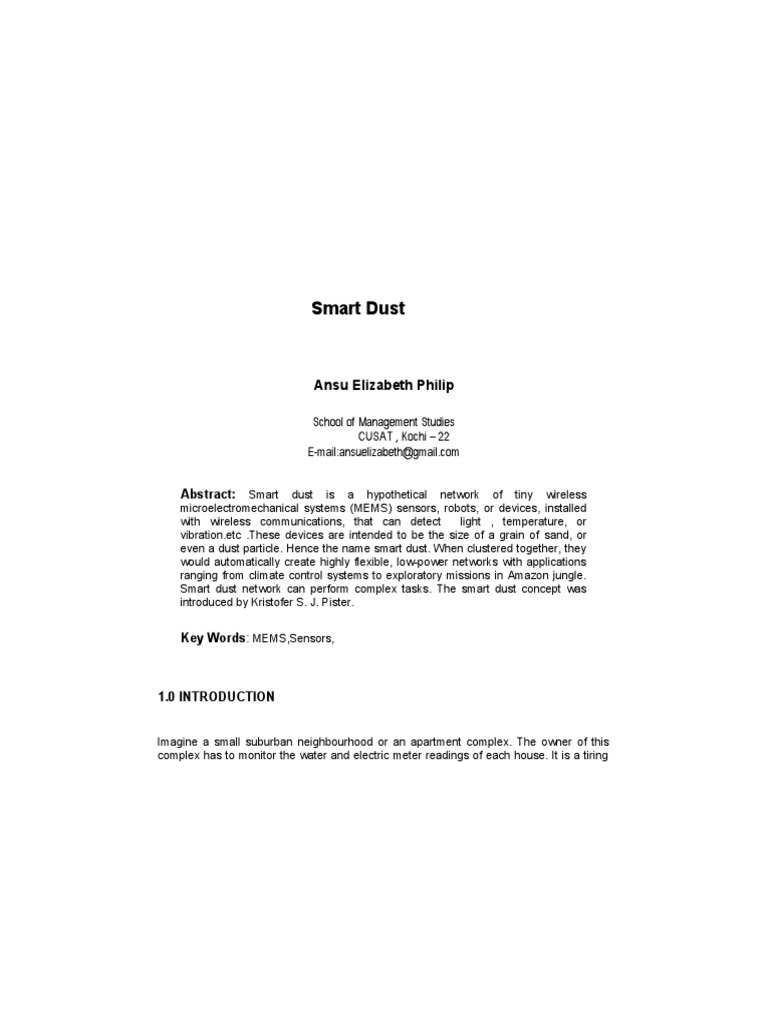 Smart Dust

Ansu Elizabeth Philip

School of Management Studies
CUSAT , Kochi – 22
E-mail:ansuelizabeth@gmail.com

Abstract: Smart dust is a hypothetical network of tiny wireless microelectromechanical systems (MEMS) sensors, robots, or devices, installed with wireless communications, that can detect light , temperature, or vibration.etc .These devices are intended to be the size of a grain of sand, or even a dust particle. Hence the name smart dust. When clustered together, they would automatically create highly flexible, low-power networks with applications ranging from climate control systems to exploratory missions in Amazon jungle. Smart dust network can perform complex tasks. The smart dust concept was introduced by Kristofer S. J. Pister.

Key Words: MEMS,Sensors,

1.0 INTRODUCTION

Imagine a small suburban neighbourhood or an apartment complex. The owner of this complex has to monitor the water and electric meter readings of each house. It is a tiring